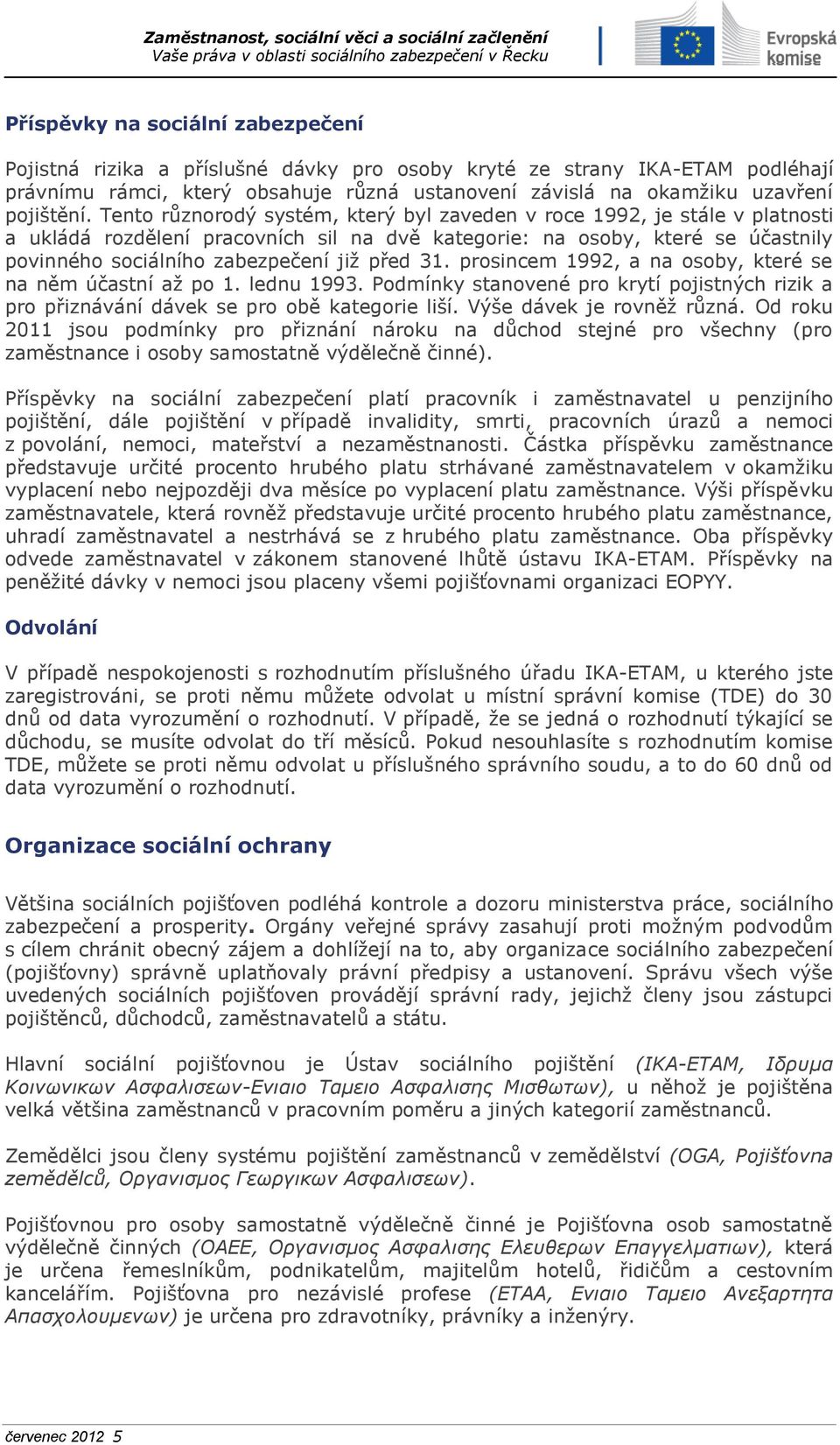 Zaměstnanost, sociální věci a sociální začlenění
Vaše práva v oblasti sociálního zabezpečení v Řecku

Evropská komise

Příspěvky na sociální zabezpečení

Pojistná rizika a příslušné dávky pro osoby kryté ze strany IKA-ETAM podléhají právnímu rámci, který obsahuje různá ustanovení závislá na okamžiku uzavření pojištění. Tento různorodý systém, který byl zaveden v roce 1992, je stále v platnosti a ukládá rozdělení pracovních sil na dvě kategorie: na osoby, které se účastnily povinného sociálního zabezpečení již před 31. prosincem 1992, a na osoby, které se na něm účastní až po 1. lednu 1993. Podmínky stanovené pro krytí pojistných rizik a pro přiznávání dávek se pro obě kategorie liší. Výše dávek je rovněž různá. Od roku 2011 jsou podmínky pro přiznání nároku na důchod stejné pro všechny (pro zaměstnance i osoby samostatně výdělečně činné).

Příspěvky na sociální zabezpečení platí pracovník i zaměstnavatel u penzijního pojištění, dále pojištění v případě invalidity, smrti, pracovních úrazů a nemoci z povolání, nemoci, mateřství a nezaměstnanosti. Částka příspěvku zaměstnance představuje určité procento hrubého platu strhávané zaměstnavatelem v okamžiku vyplacení nebo nejpozději dva měsíce po vyplacení platu zaměstnance. Výši příspěvku zaměstnavatele, která rovněž představuje určité procento hrubého platu zaměstnance, uhradí zaměstnavatel a nestrhává se z hrubého platu zaměstnance. Oba příspěvky odvede zaměstnavatel v zákonem stanovené lhůtě ústavu IKA-ETAM. Příspěvky na peněžité dávky v nemoci jsou placeny všemi pojišťovnami organizaci EOPYY.

Odvolání

V případě nespokojenosti s rozhodnutím příslušného úřadu IKA-ETAM, u kterého jste zaregistrováni, se proti němu můžete odvolat u místní správní komise (TDE) do 30 dnů od data vyrozumění o rozhodnutí. V případě, že se jedná o rozhodnutí týkající se důchodu, se musíte odvolat do tří měsíců. Pokud nesouhlasíte s rozhodnutím komise TDE, můžete se proti němu odvolat u příslušného správního soudu, a to do 60 dnů od data vyrozumění o rozhodnutí.

Organizace sociální ochrany

Většina sociálních pojišťoven podléhá kontrole a dozoru ministerstva práce, sociálního zabezpečení a prosperity. Orgány veřejné správy zasahují proti možným podvodům s cílem chránit obecný zájem a dohlížejí na to, aby organizace sociálního zabezpečení (pojišťovny) správně uplatňovaly právní předpisy a ustanovení. Správu všech výše uvedených sociálních pojišťoven provádějí správní rady, jejichž členy jsou zástupci pojištěnců, důchodců, zaměstnavatelů a státu.

Hlavní sociální pojišťovnou je Ústav sociálního pojištění (IKA-ETAM, Ιδρυμα Κοινωνικων Ασφαλισεων-Ενιαιο Ταμειο Ασφαλισης Μισθωτων), u něhož je pojištěna velká většina zaměstnanců v pracovním poměru a jiných kategorií zaměstnanců.

Zemědělci jsou členy systému pojištění zaměstnanců v zemědělství (OGA, Pojišťovna zemědělců, Οργανισμος Γεωργικων Ασφαλισεων).

Pojišťovnou pro osoby samostatně výdělečně činné je Pojišťovna osob samostatně výdělečně činných (OAEE, Οργανισμος Ασφαλισης Ελευθερων Επαγγελματιων), která je určena řemeslníkům, podnikatelům, majitelům hotelů, řidičům a cestovním kancelářím. Pojišťovna pro nezávislé profese (ETAA, Ενιαιο Ταμειο Ανεξαρτητα Απασχολουμενων) je určena pro zdravotníky, právníky a inženýry.

červenec 2012 5